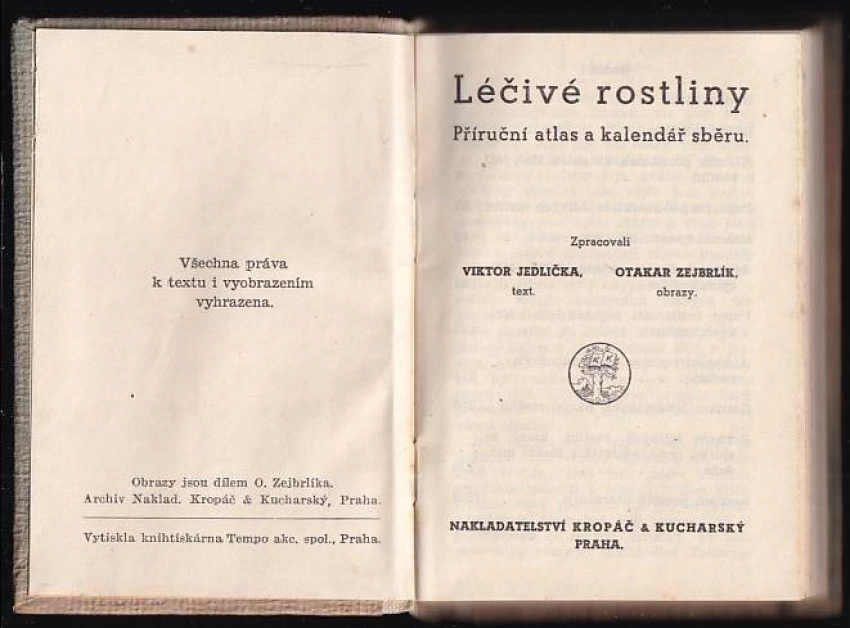 Všechna práva k textu i vyobrazením vyhrazena.

Obrazy jsou dílem O. Zejbrlíka. Archiv Naklad. Kropáč & Kucharský, Praha.

Vytiskla knihtiskárna Tempo akc. spol., Praha.

Léčivé rostliny

Příruční atlas a kalendář sběru.

Zpracovali

VIKTOR JEDLIČKA, text. OTAKAR ZEJBRLÍK, obrazy.

NAKLADATELSTVÍ KROPÁČ & KUCHARSKÝ PRAHA.